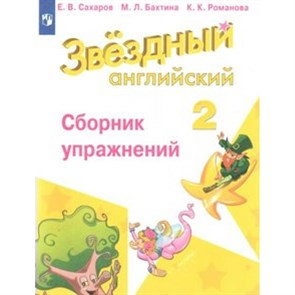 Е. В. Сахаров М. Л. Бахтина К. К. Романова

Звёздный английский

2

Сборник упражнений